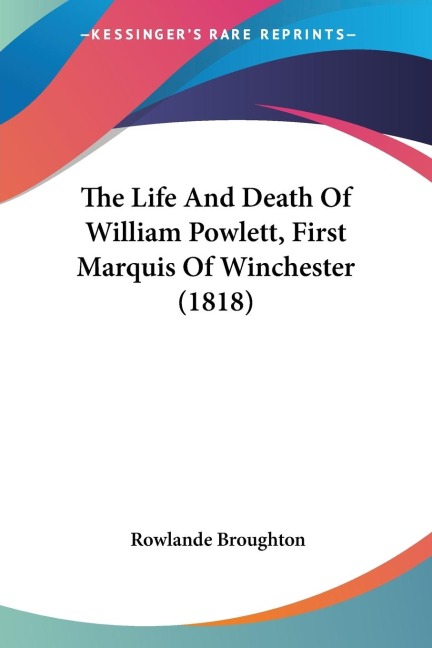 —KESSINGER'S RARE REPRINTS—

The Life And Death Of William Powlett, First Marquis Of Winchester (1818)

Rowlande Broughton